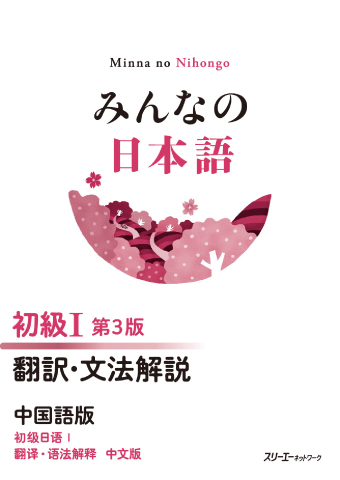 Minna no Nihongo

みんなの
日本語

初級I 第3版

翻訳・文法解説

中国語版
初级日语 I
翻译・语法解释　中文版

スリーエーネットワーク